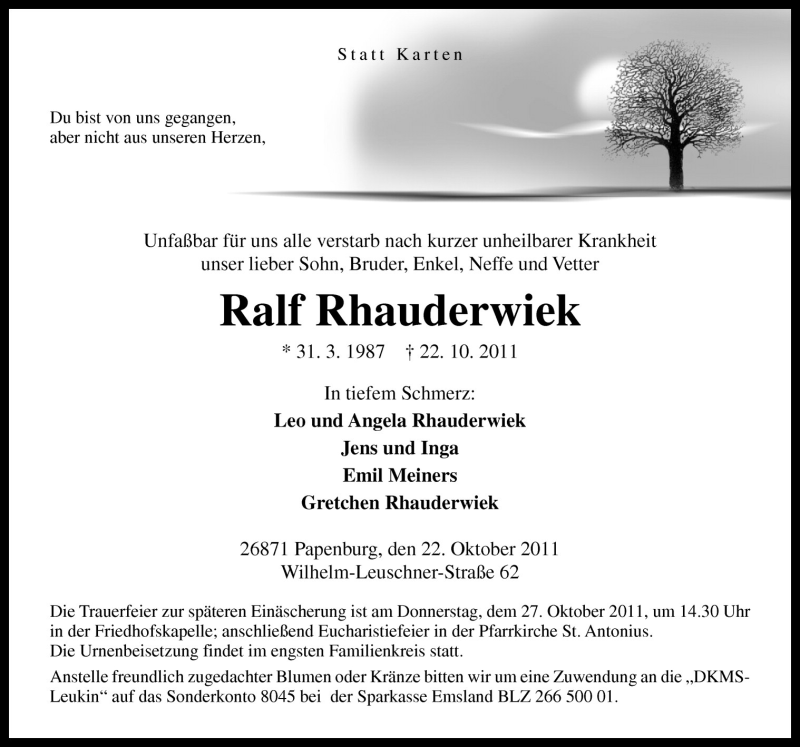 Statt Karten

Du bist von uns gegangen,
aber nicht aus unseren Herzen,

Unfaßbar für uns alle verstarb nach kurzer unheilbarer Krankheit
unser lieber Sohn, Bruder, Enkel, Neffe und Vetter

Ralf Rhauderwiek

* 31. 3. 1987 † 22. 10. 2011

In tiefem Schmerz:
Leo und Angela Rhauderwiek
Jens und Inga
Emil Meiners
Gretchen Rhauderwiek

26871 Papenburg, den 22. Oktober 2011
Wilhelm-Leuschner-Straße 62

Die Trauerfeier zur späteren Einäscherung ist am Donnerstag, dem 27. Oktober 2011, um 14.30 Uhr in der Friedhofskapelle; anschließend Eucharistiefeier in der Pfarrkirche St. Antonius.
Die Urnenbeisetzung findet im engsten Familienkreis statt.

Anstelle freundlich zugedachter Blumen oder Kränze bitten wir um eine Zuwendung an die „DKMS-Leukin“ auf das Sonderkonto 8045 bei der Sparkasse Emsland BLZ 266 500 01.